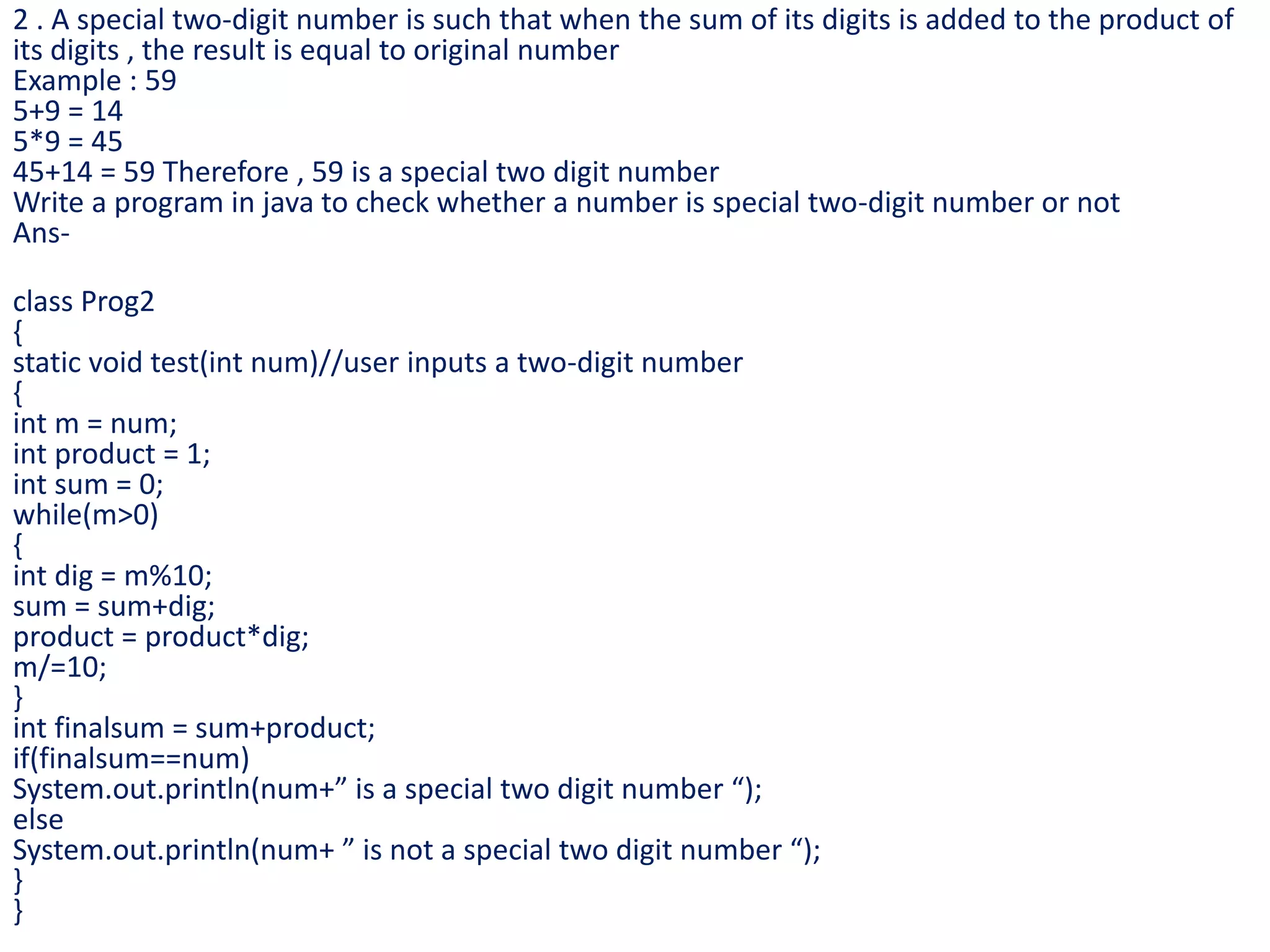 2 . A special two-digit number is such that when the sum of its digits is added to the product of its digits , the result is equal to original number

Example : 59
5+9 = 14
5*9 = 45
45+14 = 59 Therefore , 59 is a special two digit number
Write a program in java to check whether a number is special two-digit number or not
Ans-

class Prog2
{
static void test(int num)//user inputs a two-digit number
{
int m = num;
int product = 1;
int sum = 0;
while(m>0)
{
int dig = m%10;
sum = sum+dig;
product = product*dig;
m/=10;
}
int finalsum = sum+product;
if(finalsum==num)
System.out.println(num+" is a special two digit number ");
else
System.out.println(num+ " is not a special two digit number ");
}
}